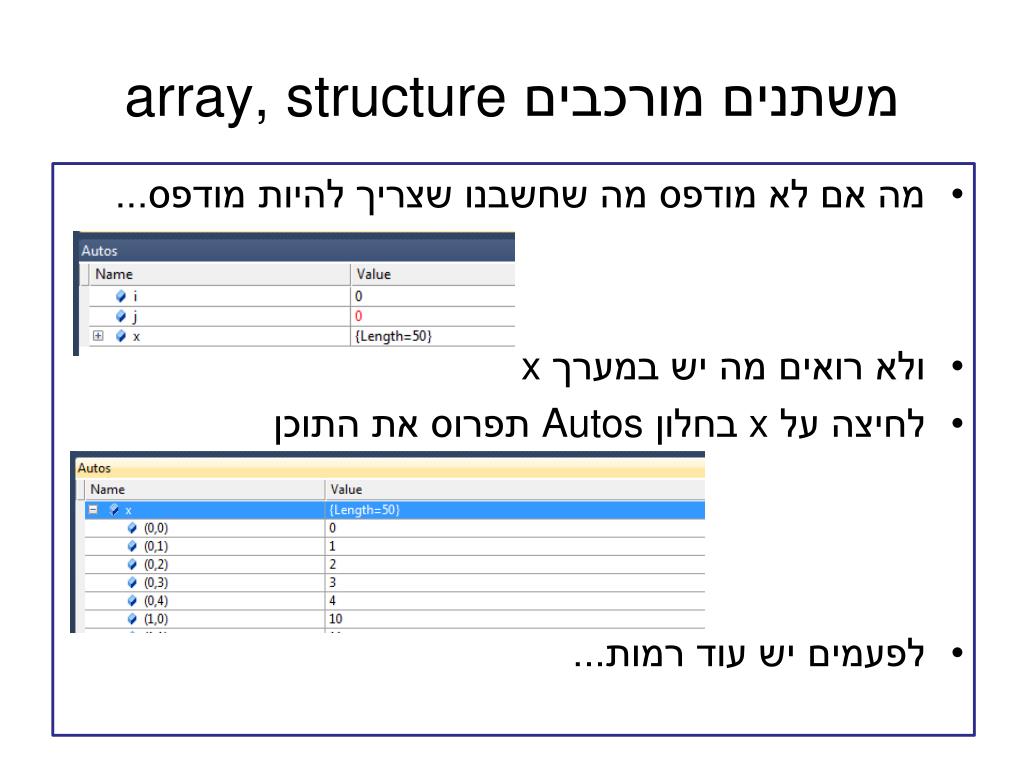 משתנים מורכבים array, structure

• מה אם לא מודפס מה שחשבנו שצריך להיות מודפס...

Autos

| Name | Value |
|---|---|
| i | 0 |
| j | 0 |
| x | {Length=50} |

• ולא רואים מה יש במערך x

• לחיצה על x בחלון Autos תפרוס את התוכן

Autos

| Name | Value |
|---|---|
| x | {Length=50} |
| (0,0) | 0 |
| (0,1) | 1 |
| (0,2) | 2 |
| (0,3) | 3 |
| (0,4) | 4 |
| (1,0) | 10 |

• לפעמים יש עוד רמות...